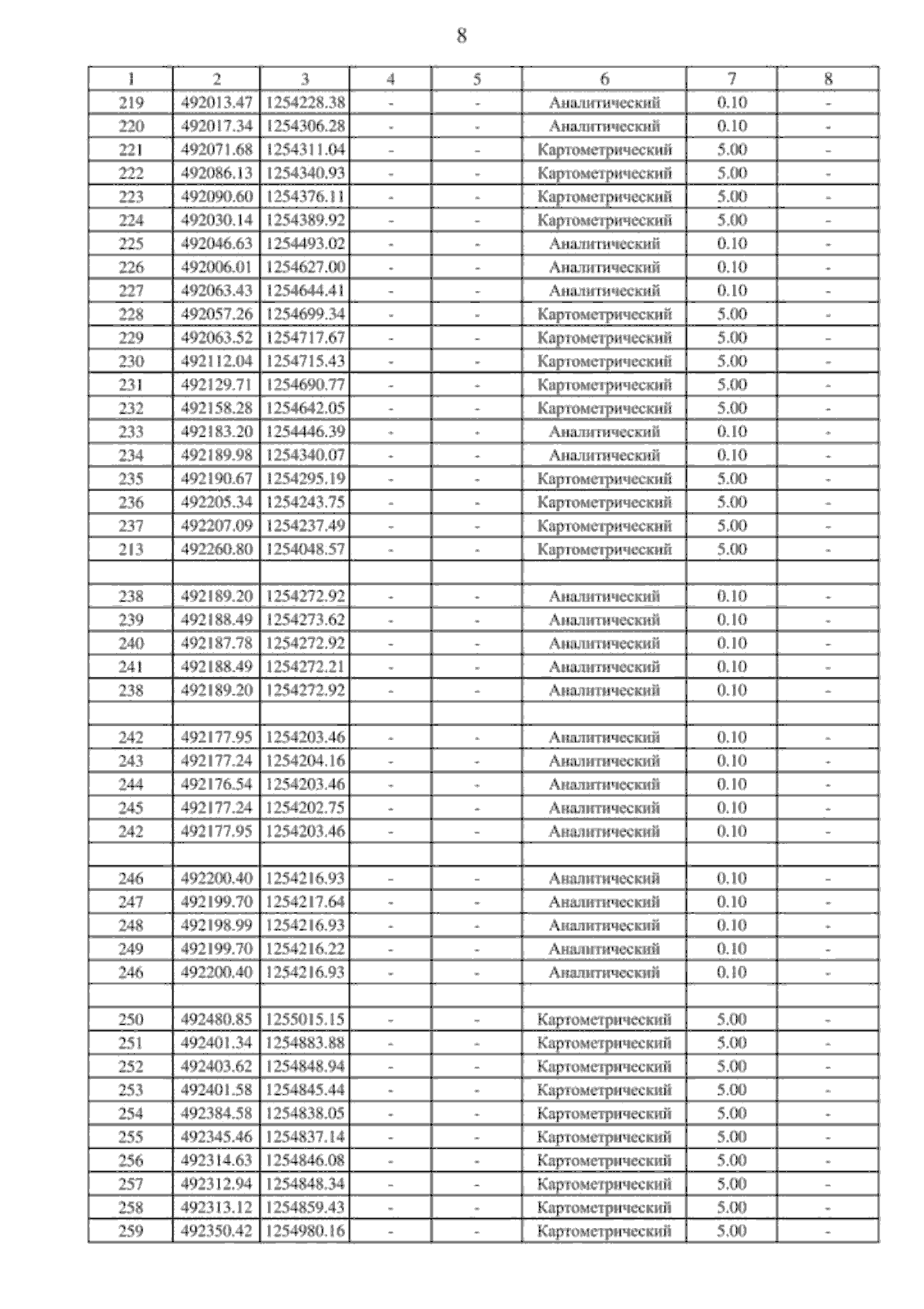 8

| 1 | 2 | 3 | 4 | 5 | 6 | 7 | 8 |
|---|---|---|---|---|---|---|---|
| 219 | 492013.47 | 1254228.38 | - | - | Аналитический | 0.10 | - |
| 220 | 492017.34 | 1254306.28 | - | - | Аналитический | 0.10 | - |
| 221 | 492071.68 | 1254311.04 | - | - | Картометрический | 5.00 | - |
| 222 | 492086.13 | 1254340.93 | - | - | Картометрический | 5.00 | - |
| 223 | 492090.60 | 1254376.11 | - | - | Картометрический | 5.00 | - |
| 224 | 492030.14 | 1254389.92 | - | - | Картометрический | 5.00 | - |
| 225 | 492046.63 | 1254493.02 | - | - | Аналитический | 0.10 | - |
| 226 | 492006.01 | 1254627.00 | - | - | Аналитический | 0.10 | - |
| 227 | 492063.43 | 1254644.41 | - | - | Аналитический | 0.10 | - |
| 228 | 492057.26 | 1254699.34 | - | - | Картометрический | 5.00 | - |
| 229 | 492063.52 | 1254717.67 | - | - | Картометрический | 5.00 | - |
| 230 | 492112.04 | 1254715.43 | - | - | Картометрический | 5.00 | - |
| 231 | 492129.71 | 1254690.77 | - | - | Картометрический | 5.00 | - |
| 232 | 492158.28 | 1254642.05 | - | - | Картометрический | 5.00 | - |
| 233 | 492183.20 | 1254446.39 | - | - | Аналитический | 0.10 | - |
| 234 | 492189.98 | 1254340.07 | - | - | Аналитический | 0.10 | - |
| 235 | 492190.67 | 1254295.19 | - | - | Картометрический | 5.00 | - |
| 236 | 492205.34 | 1254243.75 | - | - | Картометрический | 5.00 | - |
| 237 | 492207.09 | 1254237.49 | - | - | Картометрический | 5.00 | - |
| 213 | 492260.80 | 1254048.57 | - | - | Картометрический | 5.00 | - |
| | | | | | | | |
| 238 | 492189.20 | 1254272.92 | - | - | Аналитический | 0.10 | - |
| 239 | 492188.49 | 1254273.62 | - | - | Аналитический | 0.10 | - |
| 240 | 492187.78 | 1254272.92 | - | - | Аналитический | 0.10 | - |
| 241 | 492188.49 | 1254272.21 | - | - | Аналитический | 0.10 | - |
| 238 | 492189.20 | 1254272.92 | - | - | Аналитический | 0.10 | - |
| | | | | | | | |
| 242 | 492177.95 | 1254203.46 | - | - | Аналитический | 0.10 | - |
| 243 | 492177.24 | 1254204.16 | - | - | Аналитический | 0.10 | - |
| 244 | 492176.54 | 1254203.46 | - | - | Аналитический | 0.10 | - |
| 245 | 492177.24 | 1254202.75 | - | - | Аналитический | 0.10 | - |
| 242 | 492177.95 | 1254203.46 | - | - | Аналитический | 0.10 | - |
| | | | | | | | |
| 246 | 492200.40 | 1254216.93 | - | - | Аналитический | 0.10 | - |
| 247 | 492199.70 | 1254217.64 | - | - | Аналитический | 0.10 | - |
| 248 | 492198.99 | 1254216.93 | - | - | Аналитический | 0.10 | - |
| 249 | 492199.70 | 1254216.22 | - | - | Аналитический | 0.10 | - |
| 246 | 492200.40 | 1254216.93 | - | - | Аналитический | 0.10 | - |
| | | | | | | | |
| 250 | 492480.85 | 1255015.15 | - | - | Картометрический | 5.00 | - |
| 251 | 492401.34 | 1254883.88 | - | - | Картометрический | 5.00 | - |
| 252 | 492403.62 | 1254848.94 | - | - | Картометрический | 5.00 | - |
| 253 | 492401.58 | 1254845.44 | - | - | Картометрический | 5.00 | - |
| 254 | 492384.58 | 1254838.05 | - | - | Картометрический | 5.00 | - |
| 255 | 492345.46 | 1254837.14 | - | - | Картометрический | 5.00 | - |
| 256 | 492314.63 | 1254846.08 | - | - | Картометрический | 5.00 | - |
| 257 | 492312.94 | 1254848.34 | - | - | Картометрический | 5.00 | - |
| 258 | 492313.12 | 1254859.43 | - | - | Картометрический | 5.00 | - |
| 259 | 492350.42 | 1254980.16 | - | - | Картометрический | 5.00 | - |